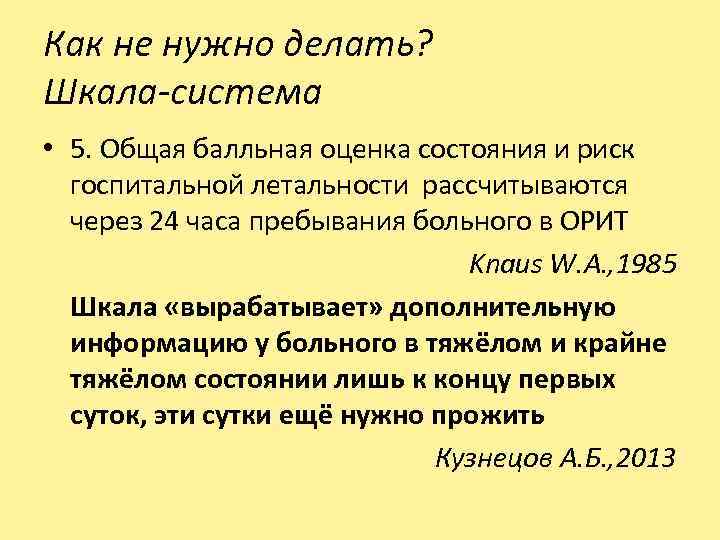 Как не нужно делать?
Шкала-система

• 5. Общая балльная оценка состояния и риск госпитальной летальности рассчитываются через 24 часа пребывания больного в ОРИТ

Knaus W.A.,1985

Шкала «вырабатывает» дополнительную информацию у больного в тяжёлом и крайне тяжёлом состоянии лишь к концу первых суток, эти сутки ещё нужно прожить

Кузнецов А.Б.,2013